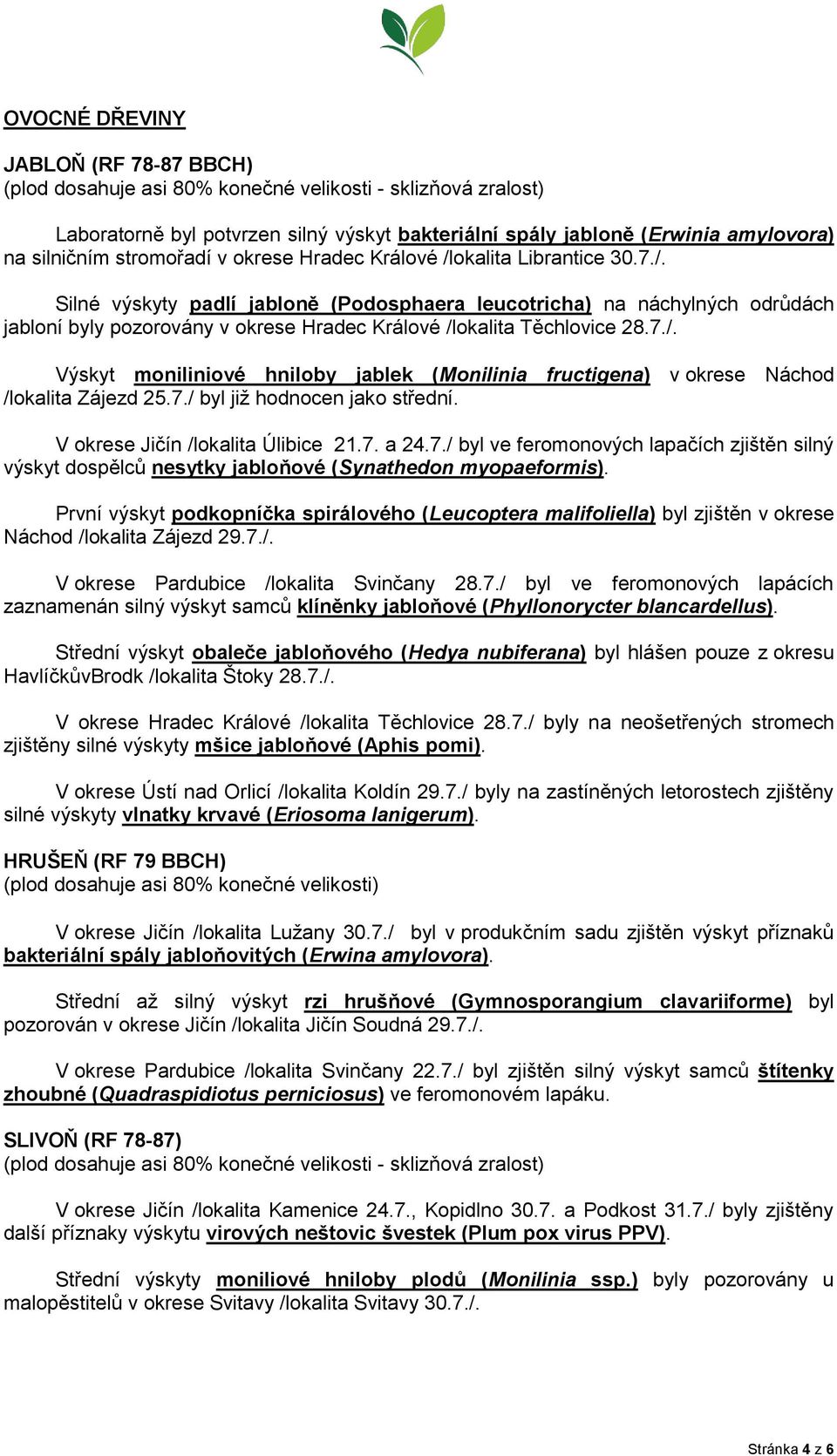 OVOCNÉ DŘEVINY

JABLOŇ (RF 78-87 BBCH)
(plod dosahuje asi 80% konečné velikosti - sklizňová zralost)

Laboratorně byl potvrzen silný výskyt bakteriální spály jabloně (Erwinia amylovora) na silničním stromořadí v okrese Hradec Králové /lokalita Librantice 30.7./.

Silné výskyty padlí jabloně (Podosphaera leucotricha) na náchylných odrůdách jabloní byly pozorovány v okrese Hradec Králové /lokalita Těchlovice 28.7./.

Výskyt moniliniové hniloby jablek (Monilinia fructigena) v okrese Náchod /lokalita Zájezd 25.7./ byl již hodnocen jako střední.

V okrese Jičín /lokalita Úlibice 21.7. a 24.7./ byl ve feromonových lapačích zjištěn silný výskyt dospělců nesytky jabloňové (Synathedon myopaeformis).

První výskyt podkopníčka spirálového (Leucoptera malifoliella) byl zjištěn v okrese Náchod /lokalita Zájezd 29.7./.

V okrese Pardubice /lokalita Svinčany 28.7./ byl ve feromonových lapácích zaznamenán silný výskyt samců klíněnky jabloňové (Phyllonorycter blancardellus).

Střední výskyt obaleče jabloňového (Hedya nubiferana) byl hlášen pouze z okresu HavlíčkůvBrodk /lokalita Štoky 28.7./.

V okrese Hradec Králové /lokalita Těchlovice 28.7./ byly na neošetřených stromech zjištěny silné výskyty mšice jabloňové (Aphis pomi).

V okrese Ústí nad Orlicí /lokalita Koldín 29.7./ byly na zastíněných letorostech zjištěny silné výskyty vlnatky krvavé (Eriosoma lanigerum).

HRUŠEŇ (RF 79 BBCH)
(plod dosahuje asi 80% konečné velikosti)

V okrese Jičín /lokalita Lužany 30.7./ byl v produkčním sadu zjištěn výskyt příznaků bakteriální spály jabloňovitých (Erwina amylovora).

Střední až silný výskyt rzi hrušňové (Gymnosporangium clavariiforme) byl pozorován v okrese Jičín /lokalita Jičín Soudná 29.7./.

V okrese Pardubice /lokalita Svinčany 22.7./ byl zjištěn silný výskyt samců štítenky zhoubné (Quadraspidiotus perniciosus) ve feromonovém lapáku.

SLIVOŇ (RF 78-87)
(plod dosahuje asi 80% konečné velikosti - sklizňová zralost)

V okrese Jičín /lokalita Kamenice 24.7., Kopidlno 30.7. a Podkost 31.7./ byly zjištěny další příznaky výskytu virových neštovic švestek (Plum pox virus PPV).

Střední výskyty moniliové hniloby plodů (Monilinia ssp.) byly pozorovány u malopěstitelů v okrese Svitavy /lokalita Svitavy 30.7./.

Stránka 4 z 6